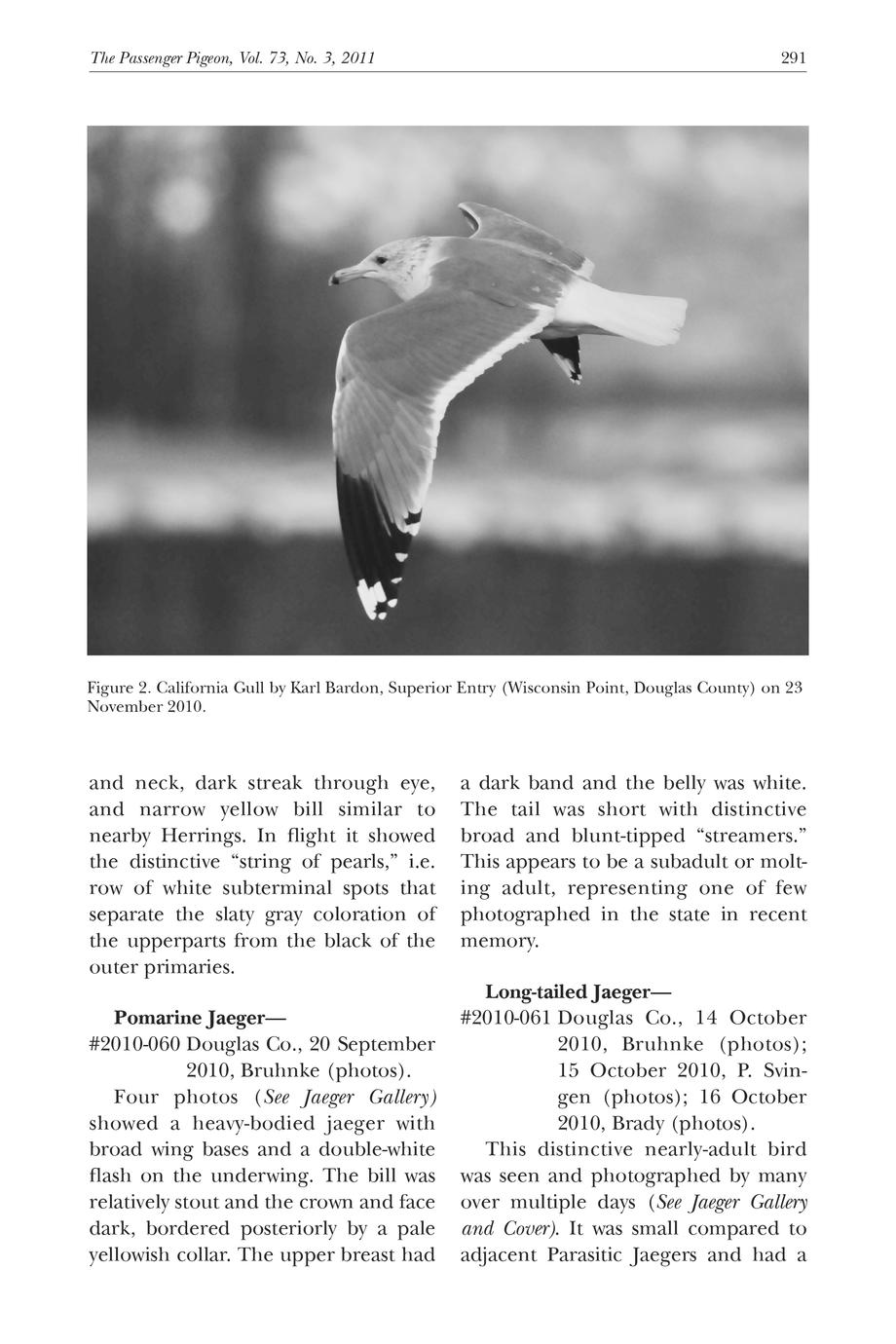 The Passenger Pigeon, Vol. 73, No. 3, 2011

291

Figure 2. California Gull by Karl Bardon, Superior Entry (Wisconsin Point, Douglas County) on 23 November 2010.

and neck, dark streak through eye, and narrow yellow bill similar to nearby Herrings. In flight it showed the distinctive "string of pearls," i.e. row of white subterminal spots that separate the slaty gray coloration of the upperparts from the black of the outer primaries.

Pomarine Jaeger—
#2010-060 Douglas Co., 20 September 2010, Bruhnke (photos).

Four photos (See Jaeger Gallery) showed a heavy-bodied jaeger with broad wing bases and a double-white flash on the underwing. The bill was relatively stout and the crown and face dark, bordered posteriorly by a pale yellowish collar. The upper breast had a dark band and the belly was white. The tail was short with distinctive broad and blunt-tipped "streamers." This appears to be a subadult or molting adult, representing one of few photographed in the state in recent memory.

Long-tailed Jaeger—
#2010-061 Douglas Co., 14 October 2010, Bruhnke (photos); 15 October 2010, P. Svingen (photos); 16 October 2010, Brady (photos).

This distinctive nearly-adult bird was seen and photographed by many over multiple days (See Jaeger Gallery and Cover). It was small compared to adjacent Parasitic Jaegers and had a